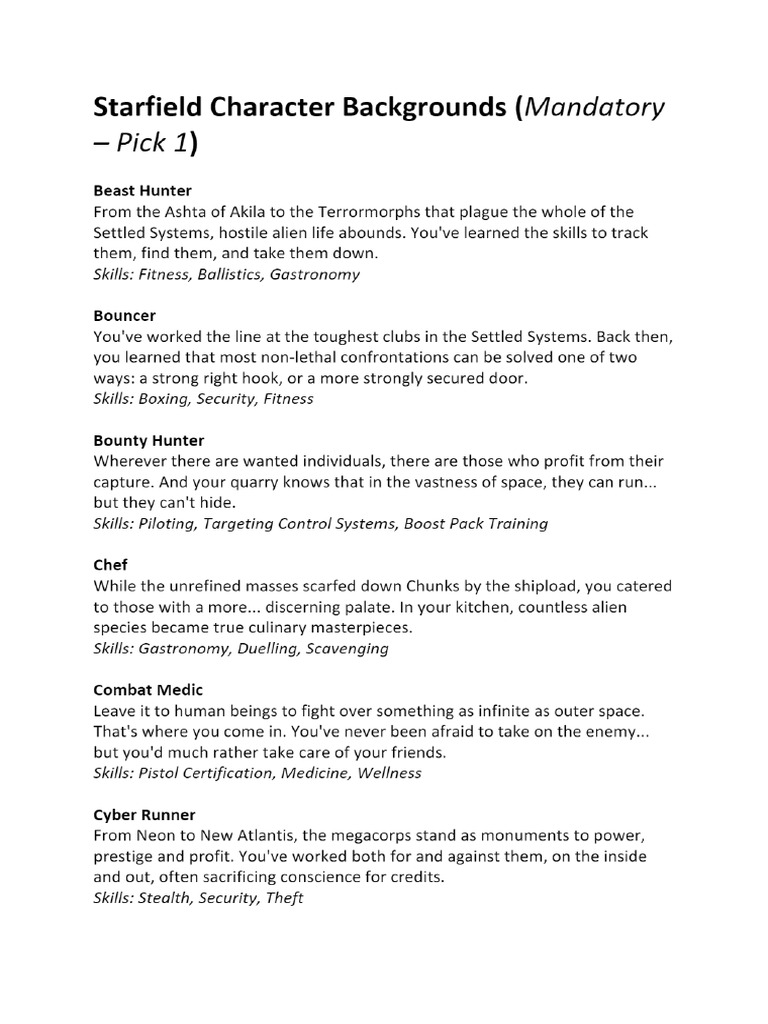 Starfield Character Backgrounds (Mandatory – Pick 1)

Beast Hunter
From the Ashta of Akila to the Terrormorphs that plague the whole of the Settled Systems, hostile alien life abounds. You've learned the skills to track them, find them, and take them down.
Skills: Fitness, Ballistics, Gastronomy

Bouncer
You've worked the line at the toughest clubs in the Settled Systems. Back then, you learned that most non-lethal confrontations can be solved one of two ways: a strong right hook, or a more strongly secured door.
Skills: Boxing, Security, Fitness

Bounty Hunter
Wherever there are wanted individuals, there are those who profit from their capture. And your quarry knows that in the vastness of space, they can run... but they can't hide.
Skills: Piloting, Targeting Control Systems, Boost Pack Training

Chef
While the unrefined masses scarfed down Chunks by the shipload, you catered to those with a more... discerning palate. In your kitchen, countless alien species became true culinary masterpieces.
Skills: Gastronomy, Duelling, Scavenging

Combat Medic
Leave it to human beings to fight over something as infinite as outer space. That's where you come in. You've never been afraid to take on the enemy... but you'd much rather take care of your friends.
Skills: Pistol Certification, Medicine, Wellness

Cyber Runner
From Neon to New Atlantis, the megacorps stand as monuments to power, prestige and profit. You've worked both for and against them, on the inside and out, often sacrificing conscience for credits.
Skills: Stealth, Security, Theft